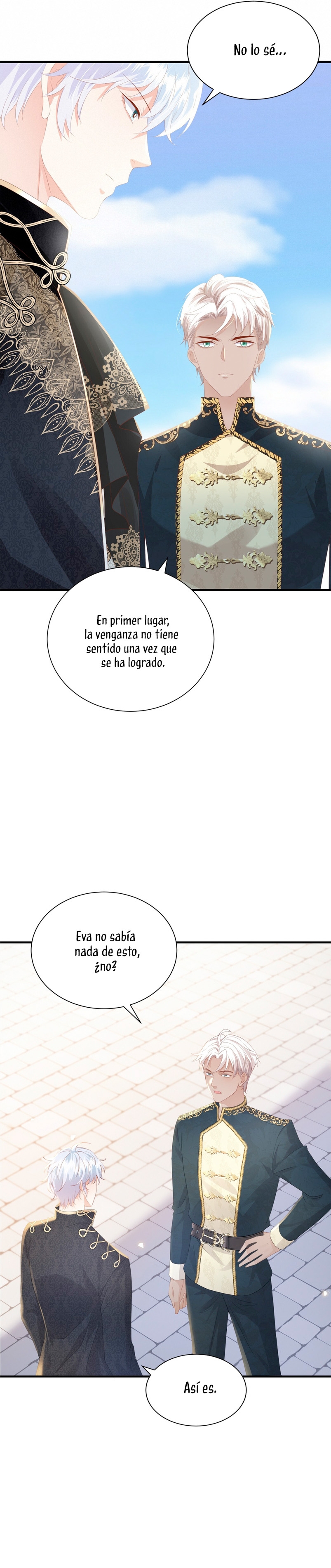 No lo sé...

En primer lugar, la venganza no tiene sentido una vez que se ha logrado.

Eva no sabía nada de esto, ¿no?

Así es.